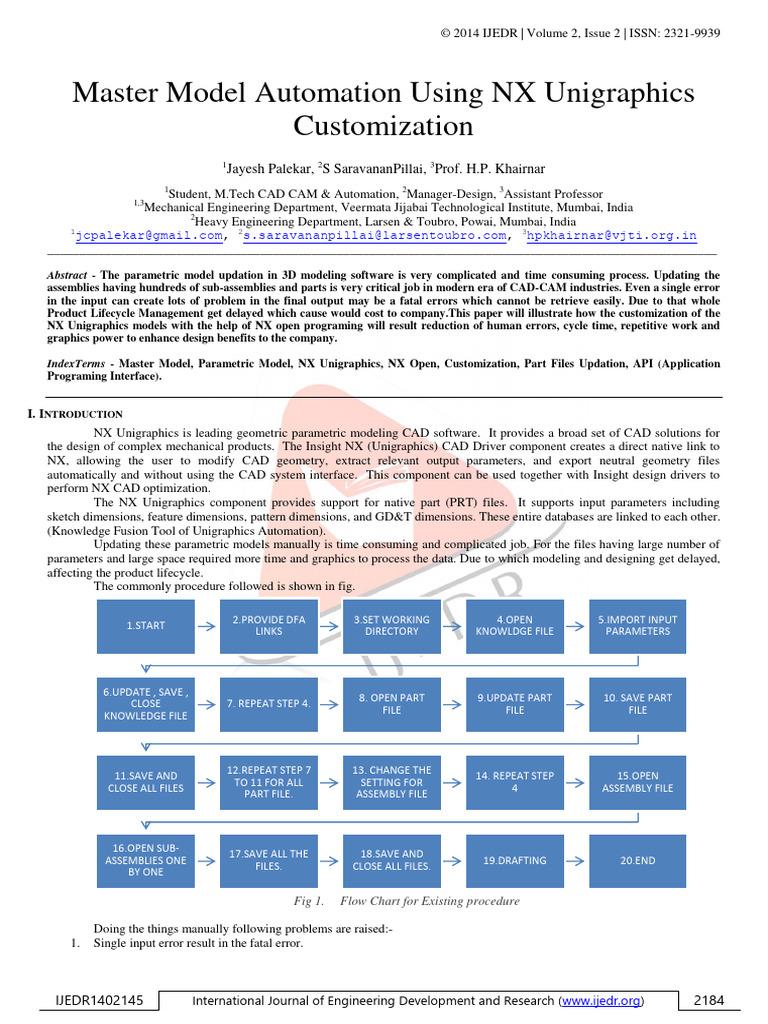 © 2014 IJEDR | Volume 2, Issue 2 | ISSN: 2321-9939

Master Model Automation Using NX Unigraphics Customization

$^1$Jayesh Palekar, $^2$S SaravananPillai, $^3$Prof. H.P. Khairnar

$^1$Student, M.Tech CAD CAM & Automation, $^2$Manager-Design, $^3$Assistant Professor
$^{1,3}$Mechanical Engineering Department, Veermata Jijabai Technological Institute, Mumbai, India
$^2$Heavy Engineering Department, Larsen & Toubro, Powai, Mumbai, India
$^1$jcpalekar@gmail.com, $^2$s.saravananpillai@larsentoubro.com, $^3$hpkhairnar@vjti.org.in

Abstract - The parametric model updation in 3D modeling software is very complicated and time consuming process. Updating the assemblies having hundreds of sub-assemblies and parts is very critical job in modern era of CAD-CAM industries. Even a single error in the input can create lots of problem in the final output may be a fatal errors which cannot be retrieve easily. Due to that whole Product Lifecycle Management get delayed which cause would cost to company.This paper will illustrate how the customization of the NX Unigraphics models with the help of NX open programing will result reduction of human errors, cycle time, repetitive work and graphics power to enhance design benefits to the company.

IndexTerms - Master Model, Parametric Model, NX Unigraphics, NX Open, Customization, Part Files Updation, API (Application Programing Interface).

I. INTRODUCTION

NX Unigraphics is leading geometric parametric modeling CAD software. It provides a broad set of CAD solutions for the design of complex mechanical products. The Insight NX (Unigraphics) CAD Driver component creates a direct native link to NX, allowing the user to modify CAD geometry, extract relevant output parameters, and export neutral geometry files automatically and without using the CAD system interface. This component can be used together with Insight design drivers to perform NX CAD optimization.

The NX Unigraphics component provides support for native part (PRT) files. It supports input parameters including sketch dimensions, feature dimensions, pattern dimensions, and GD&T dimensions. These entire databases are linked to each other. (Knowledge Fusion Tool of Unigraphics Automation).

Updating these parametric models manually is time consuming and complicated job. For the files having large number of parameters and large space required more time and graphics to process the data. Due to which modeling and designing get delayed, affecting the product lifecycle.

The commonly procedure followed is shown in fig.

1.START
2.PROVIDE DFA LINKS
3.SET WORKING DIRECTORY
4.OPEN KNOWLDGE FILE
5.IMPORT INPUT PARAMETERS
6.UPDATE , SAVE , CLOSE KNOWLEDGE FILE
7. REPEAT STEP 4.
8. OPEN PART FILE
9.UPDATE PART FILE
10. SAVE PART FILE
11.SAVE AND CLOSE ALL FILES
12.REPEAT STEP 7 TO 11 FOR ALL PART FILE.
13. CHANGE THE SETTING FOR ASSEMBLY FILE
14. REPEAT STEP 4
15.OPEN ASSEMBLY FILE
16.OPEN SUB-ASSEMBLIES ONE BY ONE
17.SAVE ALL THE FILES.
18.SAVE AND CLOSE ALL FILES.
19.DRAFTING
20.END

Fig 1. Flow Chart for Existing procedure

Doing the things manually following problems are raised:-
1. Single input error result in the fatal error.

IJEDR1402145 International Journal of Engineering Development and Research (www.ijedr.org) 2184